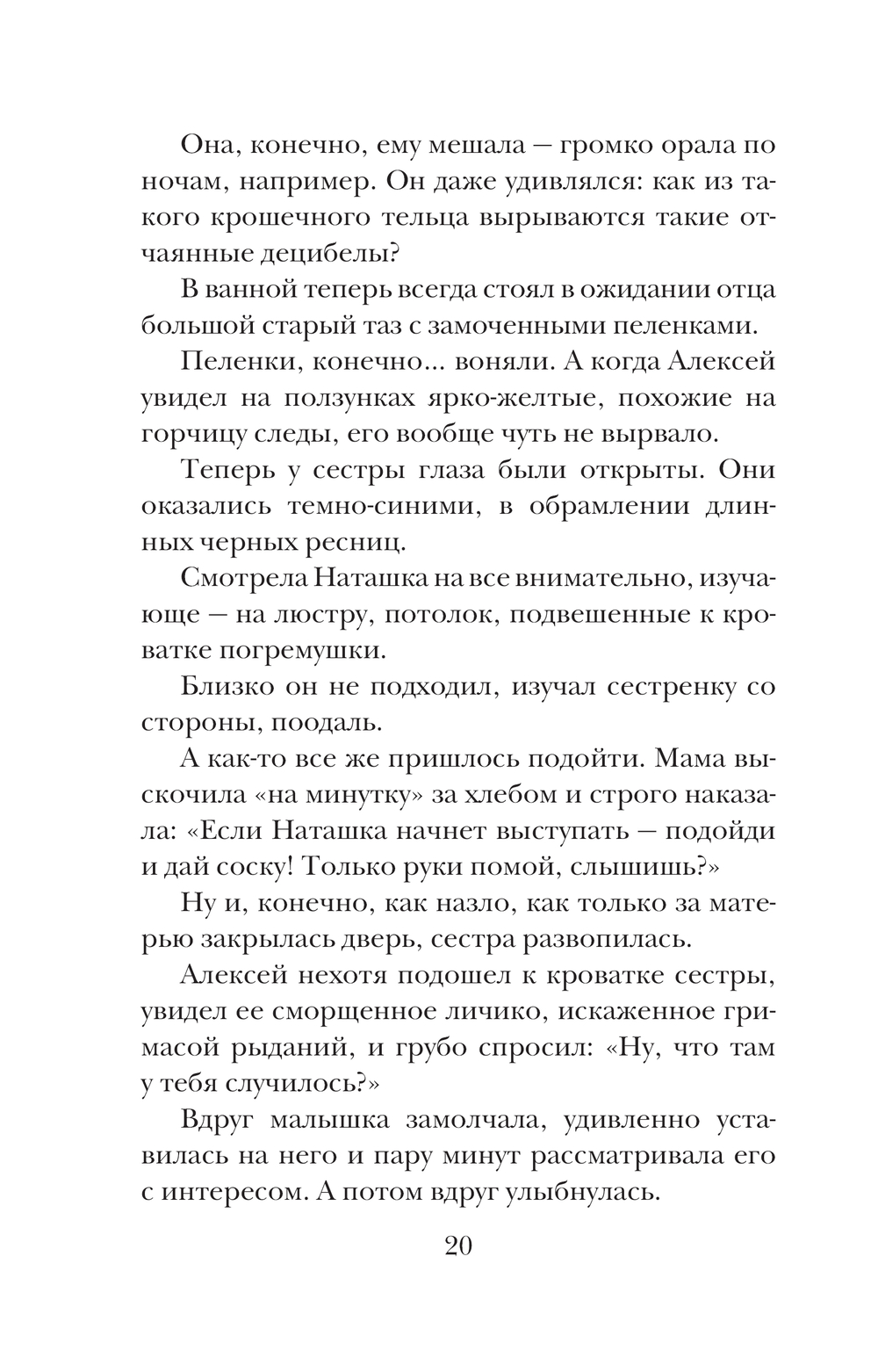 Она, конечно, ему мешала — громко орала по ночам, например. Он даже удивлялся: как из такого крошечного тельца вырываются такие отчаянные децибелы?

В ванной теперь всегда стоял в ожидании отца большой старый таз с замоченными пеленками.

Пеленки, конечно... воняли. А когда Алексей увидел на ползунках ярко-желтые, похожие на горчицу следы, его вообще чуть не вырвало.

Теперь у сестры глаза были открыты. Они оказались темно-синими, в обрамлении длинных черных ресниц.

Смотрела Наташка на все внимательно, изучающе — на люстру, потолок, подвешенные к кроватке погремушки.

Близко он не подходил, изучал сестренку со стороны, поодаль.

А как-то все же пришлось подойти. Мама выскочила «на минутку» за хлебом и строго наказала: «Если Наташка начнет выступать — подойди и дай соску! Только руки помой, слышишь?»

Ну и, конечно, как назло, как только за матерью закрылась дверь, сестра развопилась.

Алексей нехотя подошел к кроватке сестры, увидел ее сморщенное личико, искаженное гримасой рыданий, и грубо спросил: «Ну, что там у тебя случилось?»

Вдруг малышка замолчала, удивленно уставилась на него и пару минут рассматривала его с интересом. А потом вдруг улыбнулась.

20